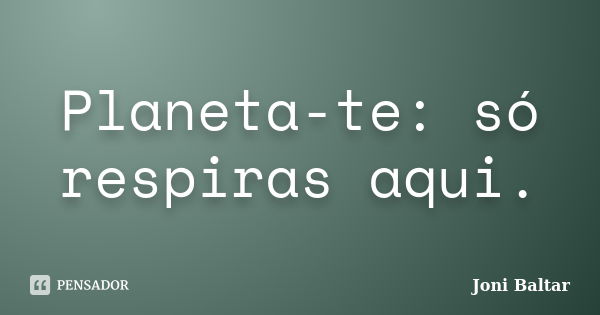 Planeta-te: só respiras aqui.

PENSADOR

Joni Baltar